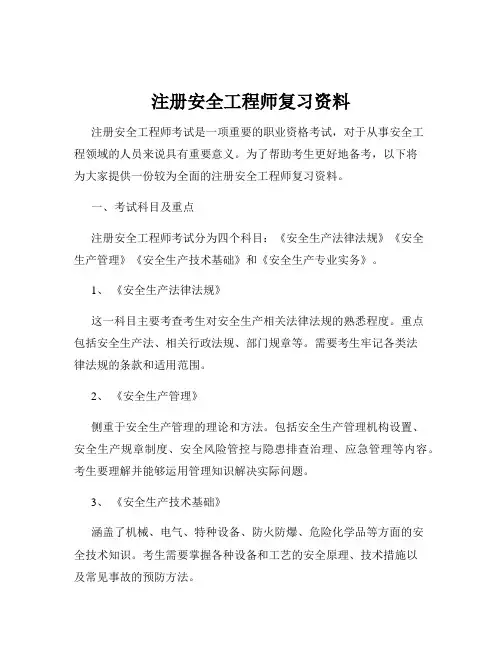 注册安全工程师复习资料

注册安全工程师考试是一项重要的职业资格考试，对于从事安全工程领域的人员来说具有重要意义。为了帮助考生更好地备考，以下将为大家提供一份较为全面的注册安全工程师复习资料。

一、考试科目及重点

注册安全工程师考试分为四个科目：《安全生产法律法规》《安全生产管理》《安全生产技术基础》和《安全生产专业实务》。

1、《安全生产法律法规》

这一科目主要考查考生对安全生产相关法律法规的熟悉程度。重点包括安全生产法、相关行政法规、部门规章等。需要考生牢记各类法律法规的条款和适用范围。

2、《安全生产管理》

侧重于安全生产管理的理论和方法。包括安全生产管理机构设置、安全生产规章制度、安全风险管控与隐患排查治理、应急管理等内容。考生要理解并能够运用管理知识解决实际问题。

3、《安全生产技术基础》

涵盖了机械、电气、特种设备、防火防爆、危险化学品等方面的安全技术知识。考生需要掌握各种设备和工艺的安全原理、技术措施以及常见事故的预防方法。